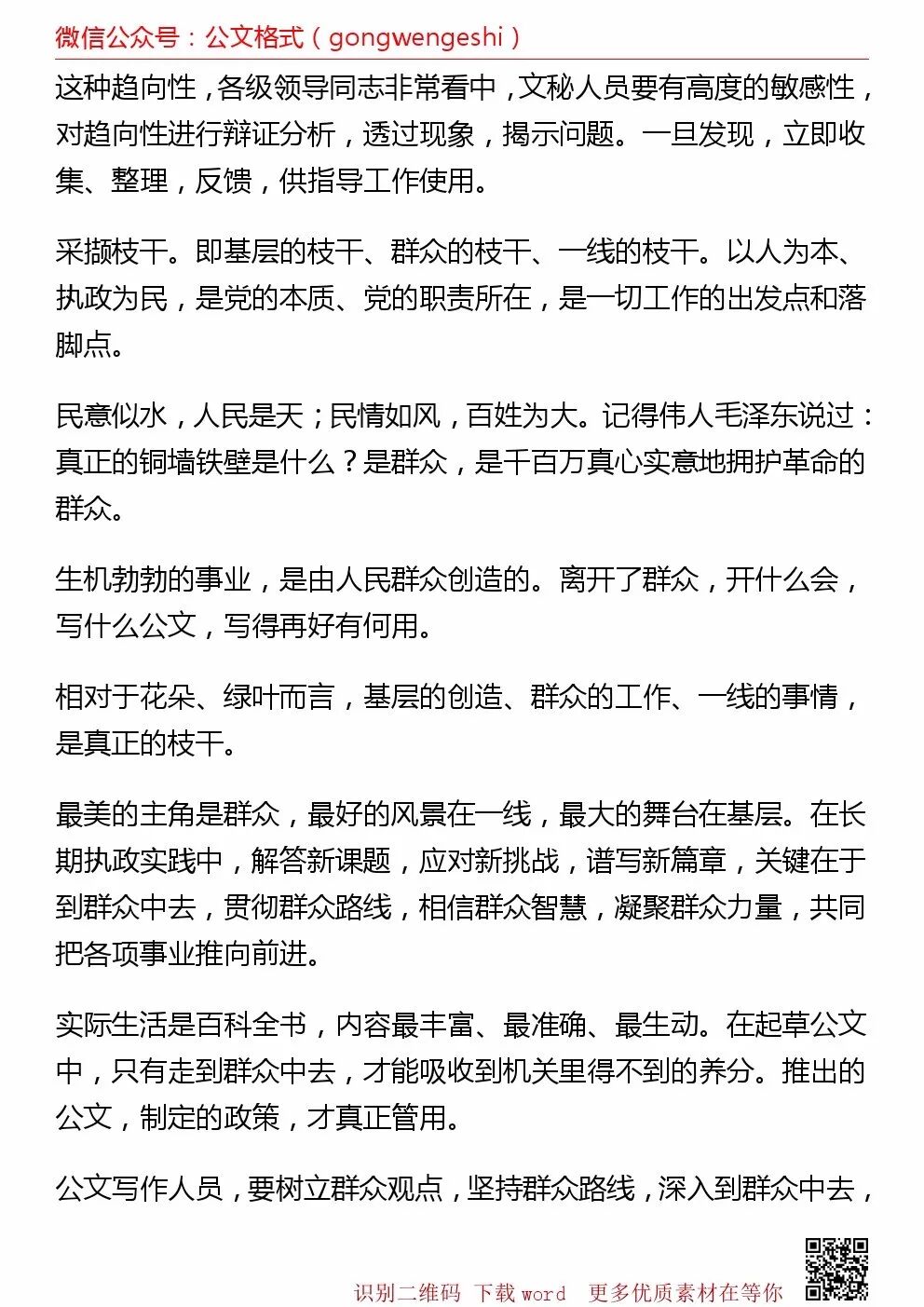 微信公众号：公文格式（gongwengeshi）

这种趋向性，各级领导同志非常看中，文秘人员要有高度的敏感性，对趋向性进行辩证分析，透过现象，揭示问题。一旦发现，立即收集、整理，反馈，供指导工作使用。

采撷枝干。即基层的枝干、群众的枝干、一线的枝干。以人为本、执政为民，是党的本质、党的职责所在，是一切工作的出发点和落脚点。

民意似水，人民是天；民情如风，百姓为大。记得伟人毛泽东说过：真正的铜墙铁壁是什么？是群众，是千百万真心实意地拥护革命的群众。

生机勃勃的事业，是由人民群众创造的。离开了群众，开什么会，写什么公文，写得再好有何用。

相对于花朵、绿叶而言，基层的创造、群众的工作、一线的事情，是真正的枝干。

最美的主角是群众，最好的风景在一线，最大的舞台在基层。在长期执政实践中，解答新课题，应对新挑战，谱写新篇章，关键在于到群众中去，贯彻群众路线，相信群众智慧，凝聚群众力量，共同把各项事业推向前进。

实际生活是百科全书，内容最丰富、最准确、最生动。在起草公文中，只有走到群众中去，才能吸收到机关里得不到的养分。推出的公文，制定的政策，才真正管用。

公文写作人员，要树立群众观点，坚持群众路线，深入到群众中去，

识别二维码 下载 word 更多优质素材在等你